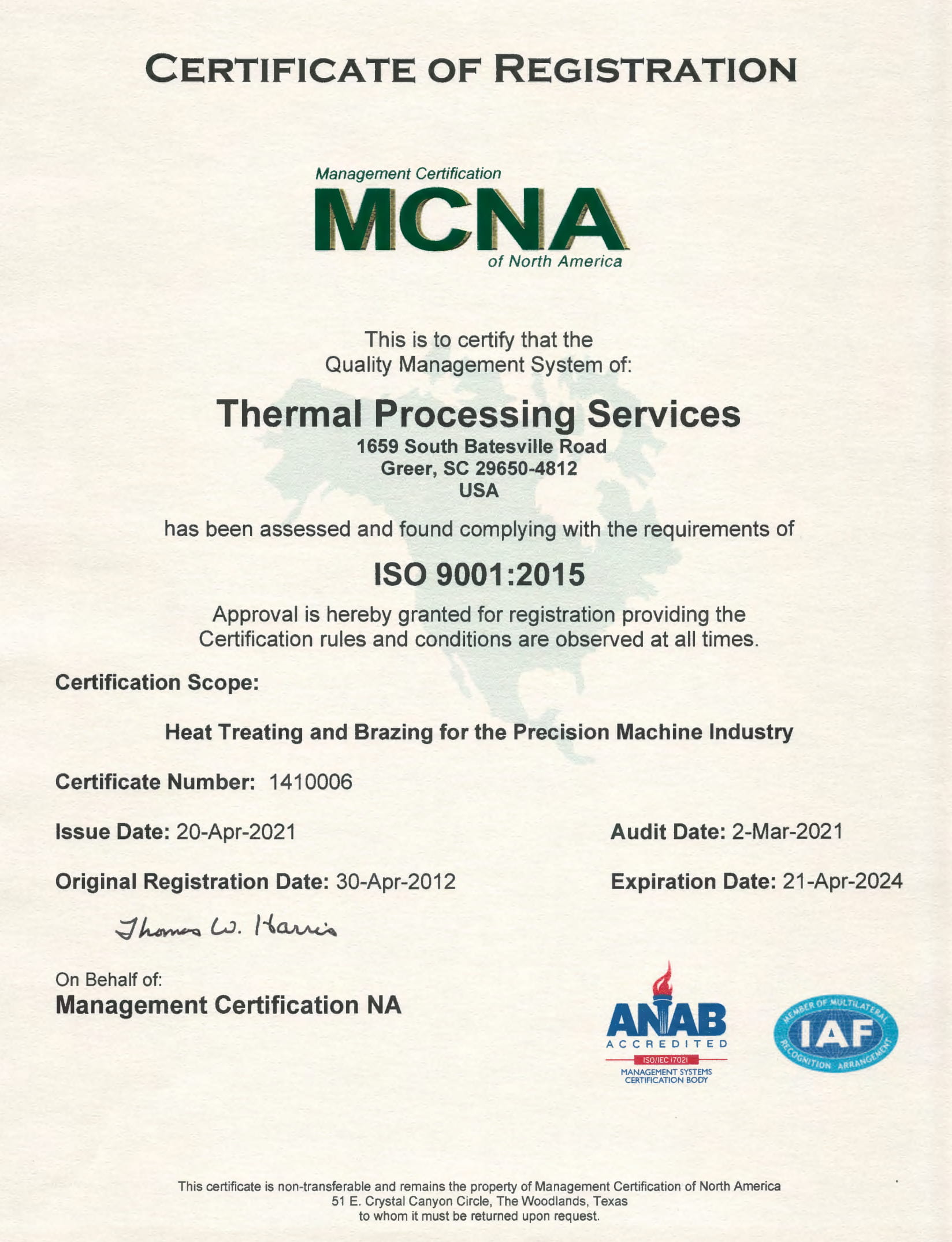 CERTIFICATE OF REGISTRATION

Management Certification
MCNA
of North America

This is to certify that the
Quality Management System of:

Thermal Processing Services
1659 South Batesville Road
Greer, SC 29650-4812
USA

has been assessed and found complying with the requirements of

ISO 9001:2015

Approval is hereby granted for registration providing the
Certification rules and conditions are observed at all times.

Certification Scope:

Heat Treating and Brazing for the Precision Machine Industry

Certificate Number: 1410006

Issue Date: 20-Apr-2021

Audit Date: 2-Mar-2021

Original Registration Date: 30-Apr-2012

Expiration Date: 21-Apr-2024

Thomas W. Harris

On Behalf of:
Management Certification NA

ANAB
ACCREDITED
ISO/IEC 17021
MANAGEMENT SYSTEMS
CERTIFICATION BODY

MEMBER OF MULTILATERAL
IAF
RECOGNITION ARRANGEMENT

This certificate is non-transferable and remains the property of Management Certification of North America
51 E. Crystal Canyon Circle, The Woodlands, Texas
to whom it must be returned upon request.